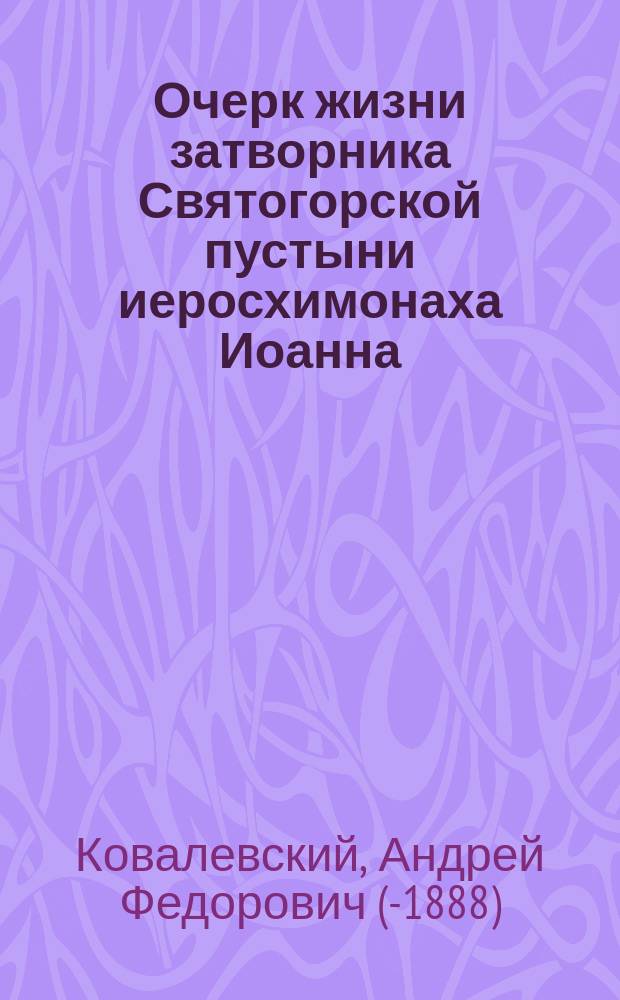 Очерк жизни затворника Святогорской пустыни иеросхимонаха Иоанна

Ковалевский, Андрей Федорович (-1888)